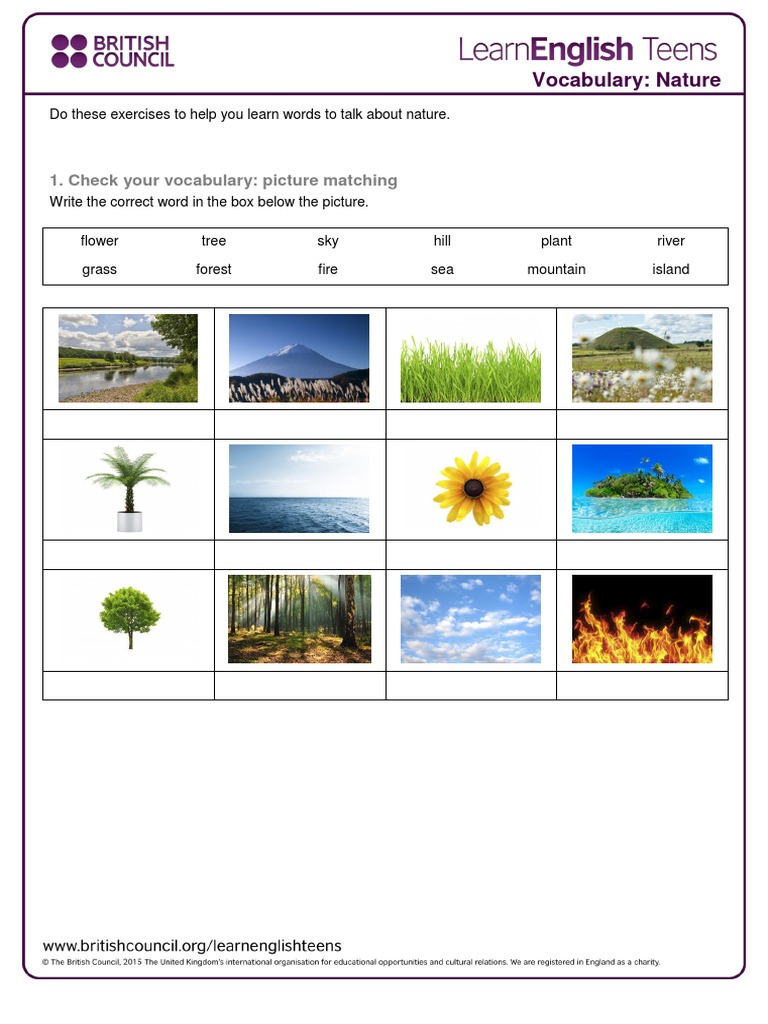 BRITISH COUNCIL

LearnEnglish Teens
Vocabulary: Nature

Do these exercises to help you learn words to talk about nature.

1. Check your vocabulary: picture matching
Write the correct word in the box below the picture.

| flower | tree | sky | hill | plant | river |
|---|---|---|---|---|---|
| grass | forest | fire | sea | mountain | island |

www.britishcouncil.org/learnenglishteens
© The British Council, 2015 The United Kingdom's international organisation for educational opportunities and cultural relations. We are registered in England as a charity.